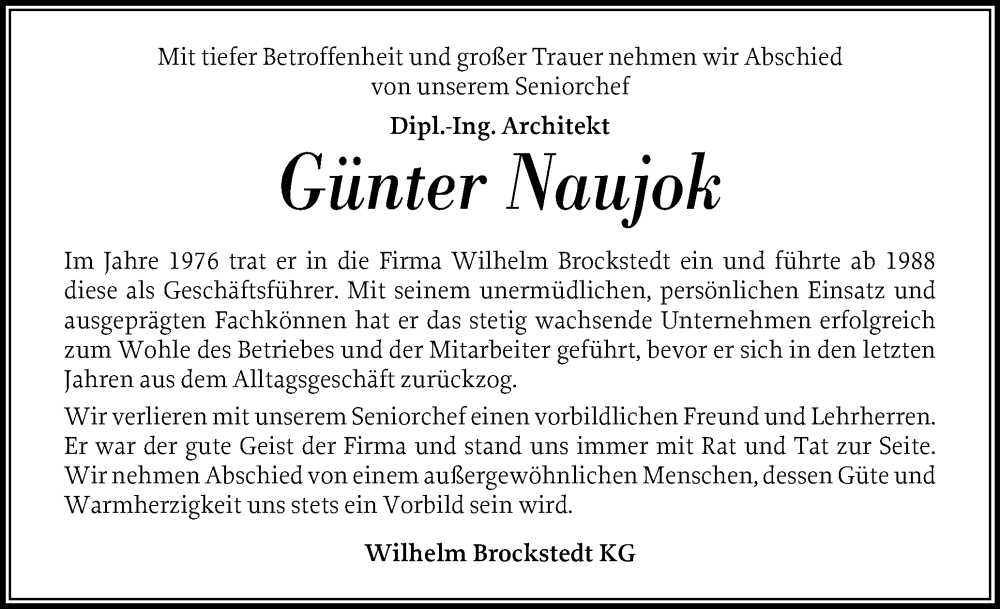 Mit tiefer Betroffenheit und großer Trauer nehmen wir Abschied von unserem Seniorchef

Dipl.-Ing. Architekt

Günter Naujok

Im Jahre 1976 trat er in die Firma Wilhelm Brockstedt ein und führte ab 1988 diese als Geschäftsführer. Mit seinem unermüdlichen, persönlichen Einsatz und ausgeprägten Fachkönnen hat er das stetig wachsende Unternehmen erfolgreich zum Wohle des Betriebes und der Mitarbeiter geführt, bevor er sich in den letzten Jahren aus dem Alltagsgeschäft zurückzog.

Wir verlieren mit unserem Seniorchef einen vorbildlichen Freund und Lehrherren. Er war der gute Geist der Firma und stand uns immer mit Rat und Tat zur Seite. Wir nehmen Abschied von einem außergewöhnlichen Menschen, dessen Güte und Warmherzigkeit uns stets ein Vorbild sein wird.

Wilhelm Brockstedt KG